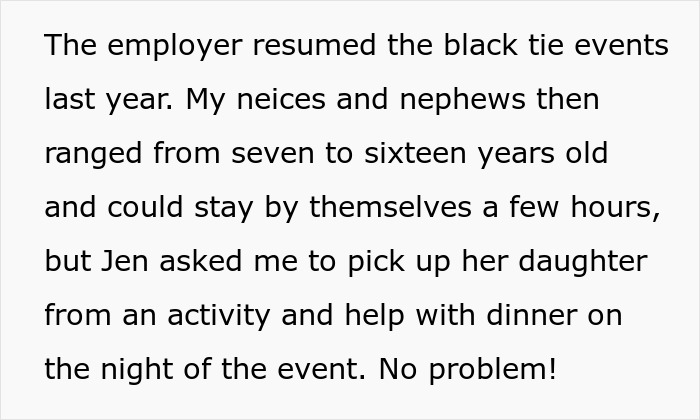 The employer resumed the black tie events last year. My neices and nephews then ranged from seven to sixteen years old and could stay by themselves a few hours, but Jen asked me to pick up her daughter from an activity and help with dinner on the night of the event. No problem!